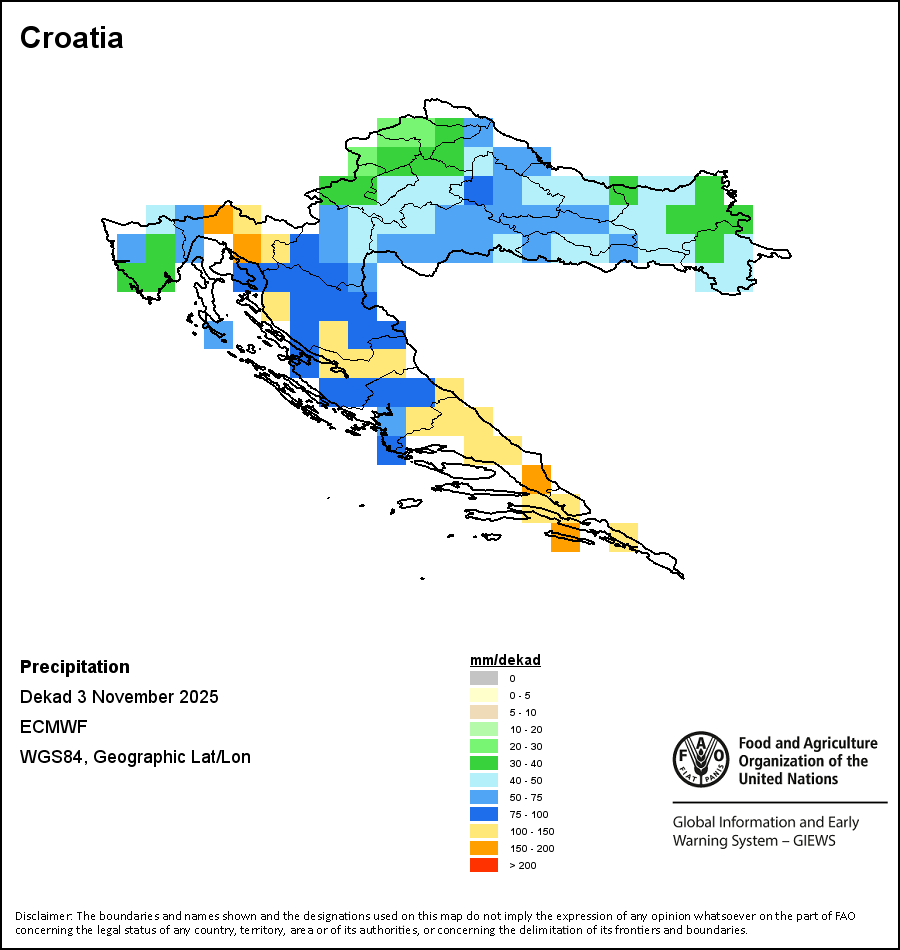 Croatia

Precipitation

Dekad 3 November 2025

ECMWF

WGS84, Geographic Lat/Lon

mm/dekad
0
0 - 5
5 - 10
10 - 20
20 - 30
30 - 40
40 - 50
50 - 75
75 - 100
100 - 150
150 - 200
> 200

FAO FIAT PANIS

Food and Agriculture Organization of the United Nations

Global Information and Early Warning System – GIEWS

Disclaimer: The boundaries and names shown and the designations used on this map do not imply the expression of any opinion whatsoever on the part of FAO concerning the legal status of any country, territory, area or of its authorities, or concerning the delimitation of its frontiers and boundaries.